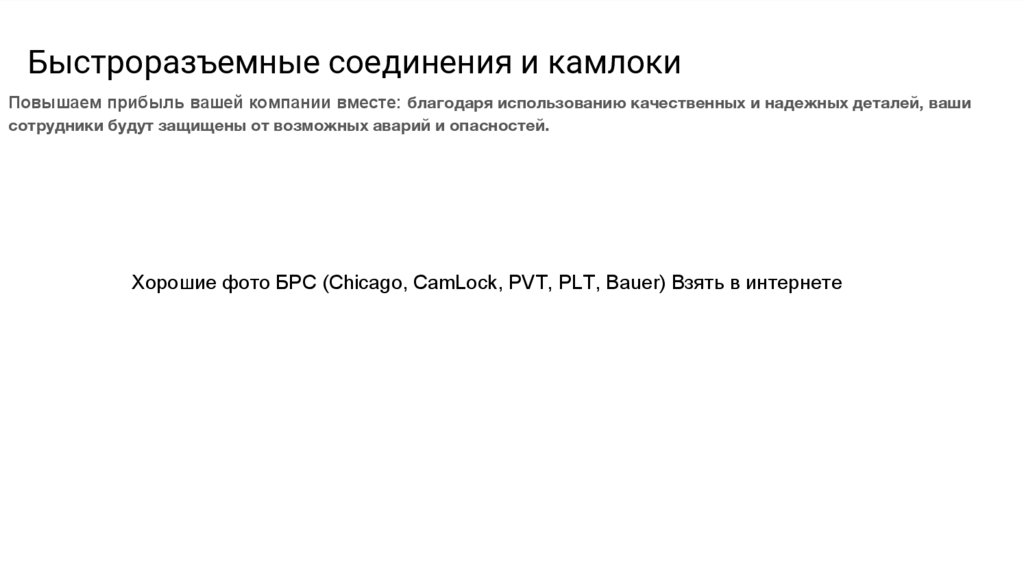 Быстроразъемные соединения и камлоки

Повышаем прибыль вашей компании вместе: благодаря использованию качественных и надежных деталей, ваши сотрудники будут защищены от возможных аварий и опасностей.

Хорошие фото БРС (Chicago, CamLock, PVT, PLT, Bauer) Взять в интернете